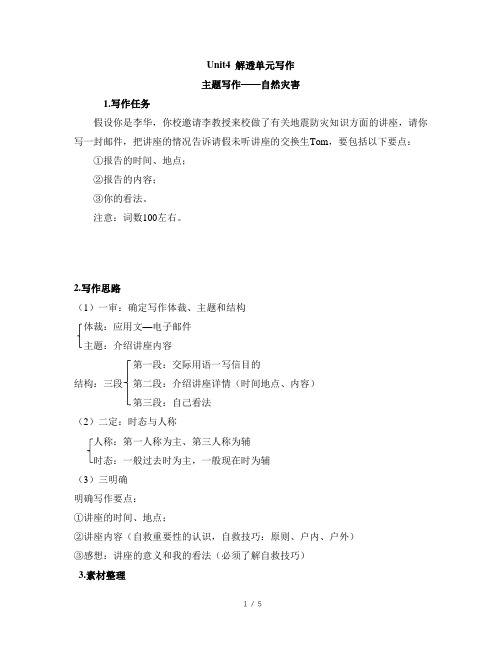 Unit4 解透单元写作

主题写作——自然灾害

1.写作任务

假设你是李华，你校邀请李教授来校做了有关地震防灾知识方面的讲座，请你写一封邮件，把讲座的情况告诉请假未听讲座的交换生Tom，要包括以下要点：

①报告的时间、地点；

②报告的内容；

③你的看法。

注意：词数100左右。

2.写作思路

（1）一审：确定写作体裁、主题和结构

体裁：应用文—电子邮件

主题：介绍讲座内容

结构：三段

第一段：交际用语一写信目的

第二段：介绍讲座详情（时间地点、内容）

第三段：自己看法

（2）二定：时态与人称

人称：第一人称为主、第三人称为辅

时态：一般过去时为主，一般现在时为辅

（3）三明确

明确写作要点：

①讲座的时间、地点；

②讲座内容（自救重要性的认识，自救技巧：原则、户内、户外）

③感想：讲座的意义和我的看法（必须了解自救技巧）

3.素材整理

1 / 5